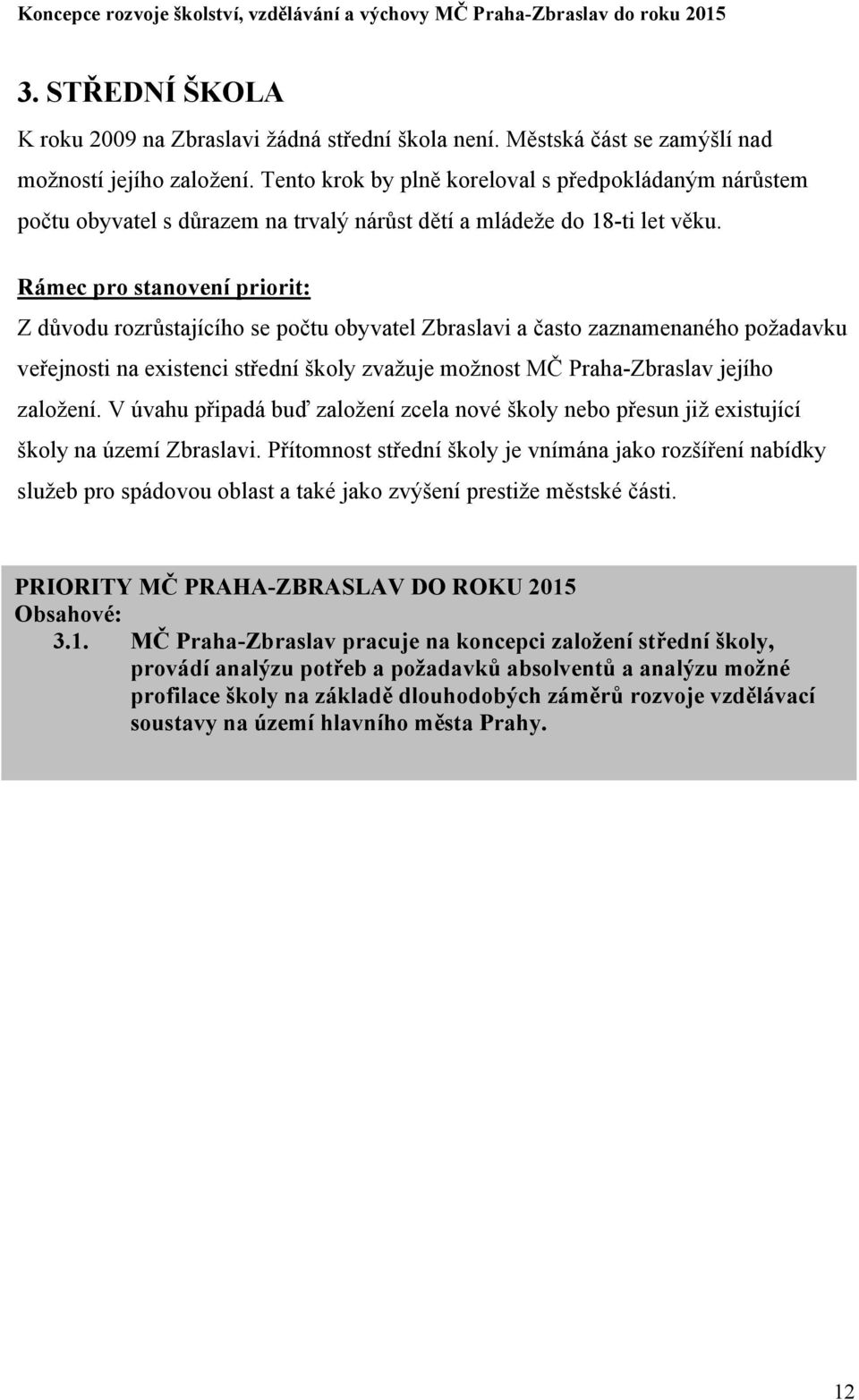 Koncepce rozvoje školství, vzdělávání a výchovy MČ Praha-Zbraslav do roku 2015

3. STŘEDNÍ ŠKOLA

K roku 2009 na Zbraslavi žádná střední škola není. Městská část se zamýšlí nad možností jejího založení. Tento krok by plně koreloval s předpokládaným nárůstem počtu obyvatel s důrazem na trvalý nárůst dětí a mládeže do 18-ti let věku.

Rámec pro stanovení priorit:

Z důvodu rozrůstajícího se počtu obyvatel Zbraslavi a často zaznamenaného požadavku veřejnosti na existenci střední školy zvažuje možnost MČ Praha-Zbraslav jejího založení. V úvahu připadá buď založení zcela nové školy nebo přesun již existující školy na území Zbraslavi. Přítomnost střední školy je vnímána jako rozšíření nabídky služeb pro spádovou oblast a také jako zvýšení prestiže městské části.

PRIORITY MČ PRAHA-ZBRASLAV DO ROKU 2015
Obsahové:
3.1. MČ Praha-Zbraslav pracuje na koncepci založení střední školy, provádí analýzu potřeb a požadavků absolventů a analýzu možné profilace školy na základě dlouhodobých záměrů rozvoje vzdělávací soustavy na území hlavního města Prahy.

12